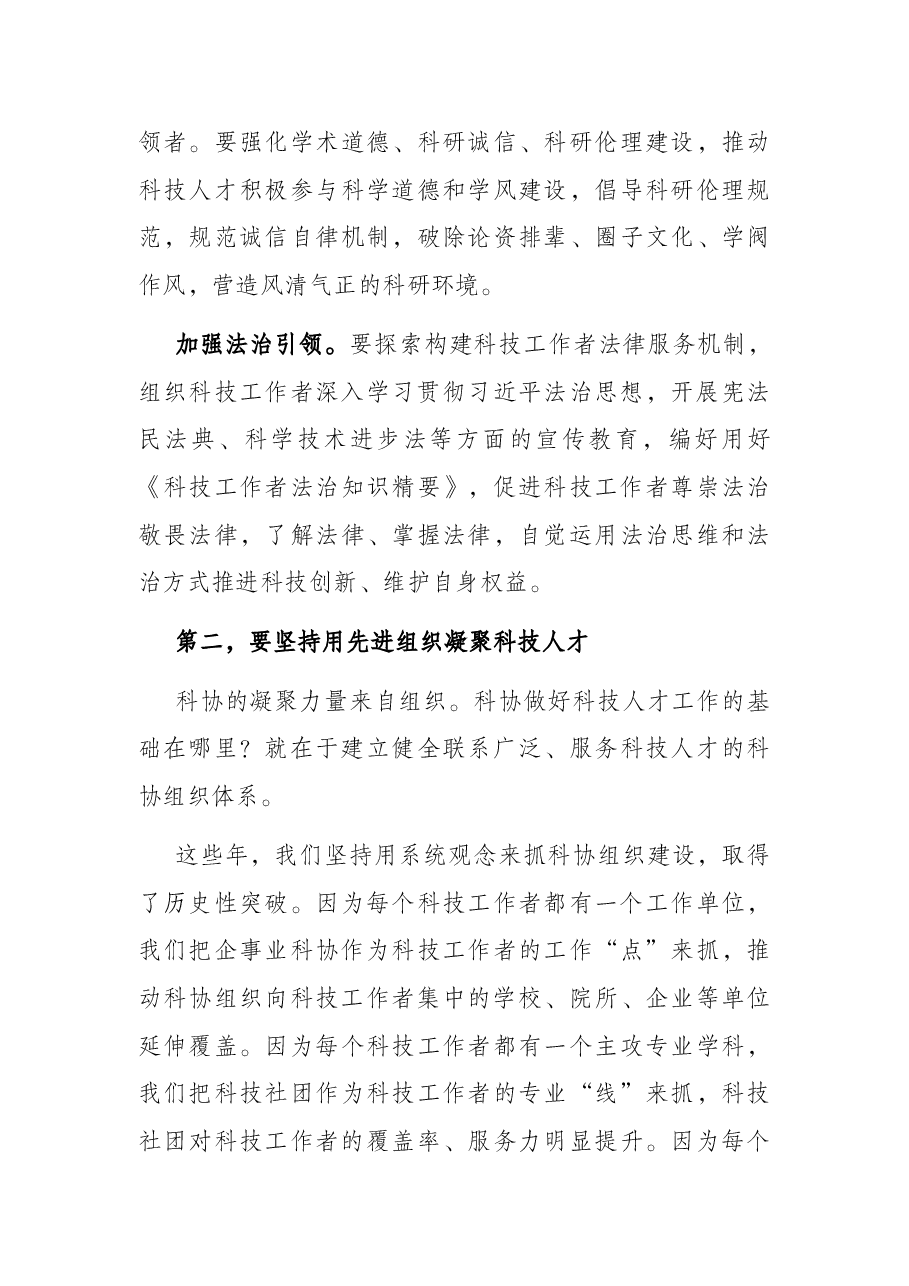 领者。要强化学术道德、科研诚信、科研伦理建设，推动科技人才积极参与科学道德和学风建设，倡导科研伦理规范，规范诚信自律机制，破除论资排辈、圈子文化、学阀作风，营造风清气正的科研环境。

加强法治引领。要探索构建科技工作者法律服务机制，组织科技工作者深入学习贯彻习近平法治思想，开展宪法民法典、科学技术进步法等方面的宣传教育，编好用好《科技工作者法治知识精要》，促进科技工作者尊崇法治敬畏法律，了解法律、掌握法律，自觉运用法治思维和法治方式推进科技创新、维护自身权益。

第二，要坚持用先进组织凝聚科技人才

科协的凝聚力量来自组织。科协做好科技人才工作的基础在哪里？就在于建立健全联系广泛、服务科技人才的科协组织体系。

这些年，我们坚持用系统观念来抓科协组织建设，取得了历史性突破。因为每个科技工作者都有一个工作单位，我们把企事业科协作为科技工作者的工作“点”来抓，推动科协组织向科技工作者集中的学校、院所、企业等单位延伸覆盖。因为每个科技工作者都有一个主攻专业学科，我们把科技社团作为科技工作者的专业“线”来抓，科技社团对科技工作者的覆盖率、服务力明显提升。因为每个